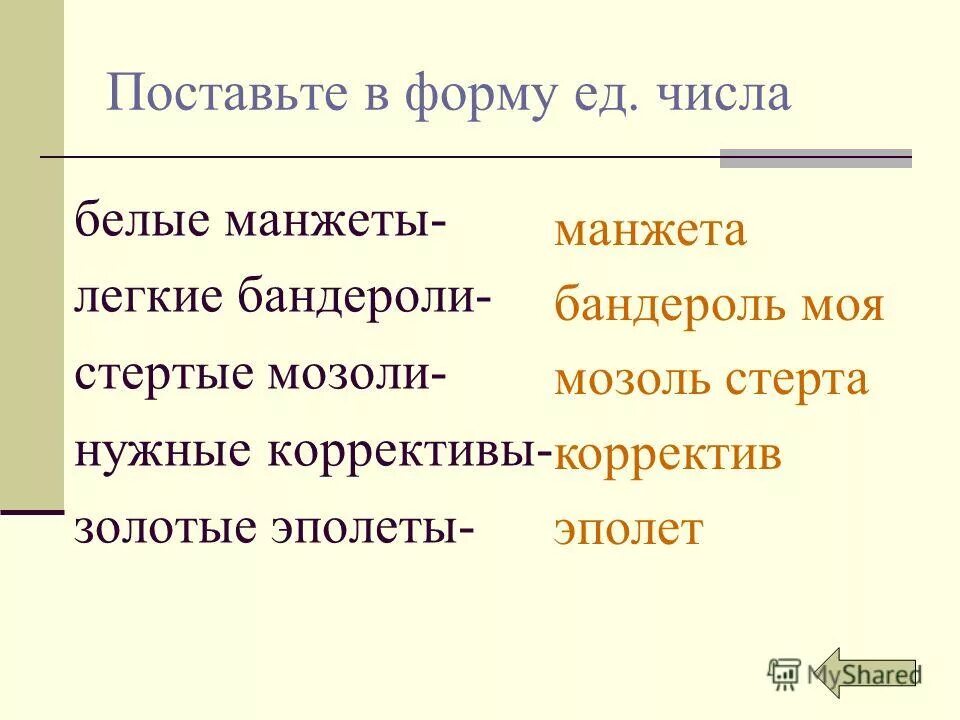 Поставьте в форму ед. числа

белые манжеты-
легкие бандероли-
стертые мозоли-
нужные коррективы-
золотые эполеты-

манжета
бандероль моя
мозоль стерта
корректив
эполет

MyShared